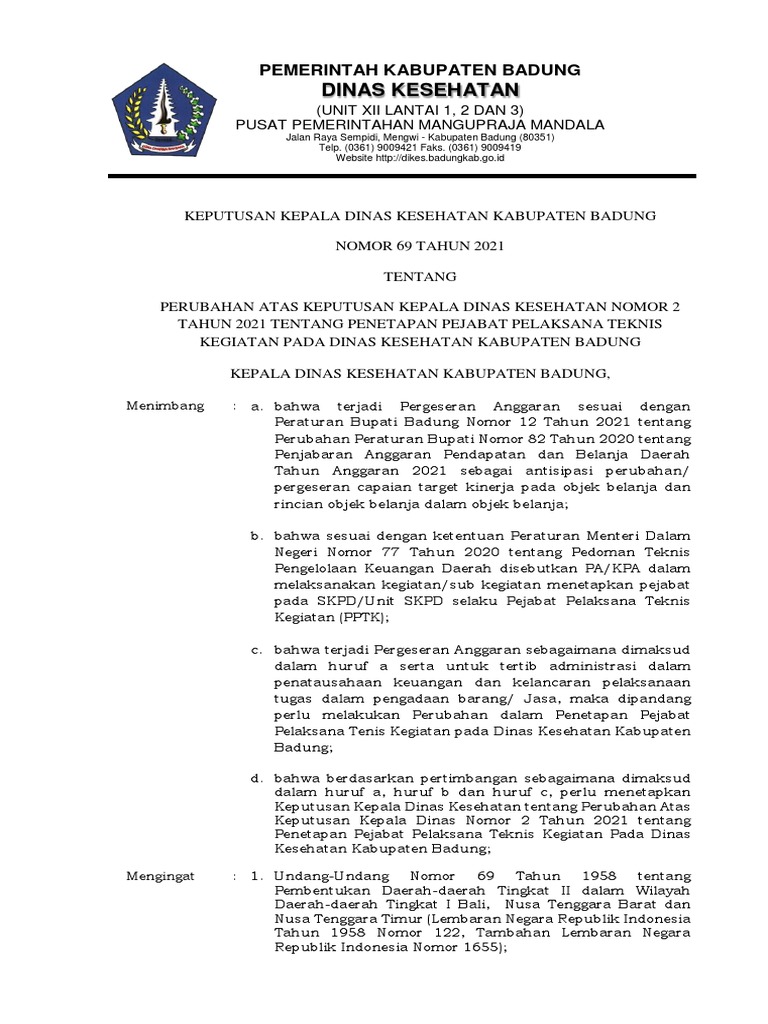 PEMERINTAH KABUPATEN BADUNG
DINAS KESEHATAN
(UNIT XII LANTAI 1, 2 DAN 3)
PUSAT PEMERINTAHAN MANGUPRAJA MANDALA
Jalan Raya Sempidi, Mengwi - Kabupaten Badung (80351)
Telp. (0361) 9009421 Faks. (0361) 9009419
Website http://dikes.badungkab.go.id

KEPUTUSAN KEPALA DINAS KESEHATAN KABUPATEN BADUNG

NOMOR 69 TAHUN 2021

TENTANG

PERUBAHAN ATAS KEPUTUSAN KEPALA DINAS KESEHATAN NOMOR 2 TAHUN 2021 TENTANG PENETAPAN PEJABAT PELAKSANA TEKNIS KEGIATAN PADA DINAS KESEHATAN KABUPATEN BADUNG

KEPALA DINAS KESEHATAN KABUPATEN BADUNG,

Menimbang : a. bahwa terjadi Pergeseran Anggaran sesuai dengan Peraturan Bupati Badung Nomor 12 Tahun 2021 tentang Perubahan Peraturan Bupati Nomor 82 Tahun 2020 tentang Penjabaran Anggaran Pendapatan dan Belanja Daerah Tahun Anggaran 2021 sebagai antisipasi perubahan/ pergeseran capaian target kinerja pada objek belanja dan rincian objek belanja dalam objek belanja;

b. bahwa sesuai dengan ketentuan Peraturan Menteri Dalam Negeri Nomor 77 Tahun 2020 tentang Pedoman Teknis Pengelolaan Keuangan Daerah disebutkan PA/KPA dalam melaksanakan kegiatan/sub kegiatan menetapkan pejabat pada SKPD/Unit SKPD selaku Pejabat Pelaksana Teknis Kegiatan (PPTK);

c. bahwa terjadi Pergeseran Anggaran sebagaimana dimaksud dalam huruf a serta untuk tertib administrasi dalam penatausahaan keuangan dan kelancaran pelaksanaan tugas dalam pengadaan barang/ Jasa, maka dipandang perlu melakukan Perubahan dalam Penetapan Pejabat Pelaksana Tenis Kegiatan pada Dinas Kesehatan Kabupaten Badung;

d. bahwa berdasarkan pertimbangan sebagaimana dimaksud dalam huruf a, huruf b dan huruf c, perlu menetapkan Keputusan Kepala Dinas Kesehatan tentang Perubahan Atas Keputusan Kepala Dinas Nomor 2 Tahun 2021 tentang Penetapan Pejabat Pelaksana Teknis Kegiatan Pada Dinas Kesehatan Kabupaten Badung;

Mengingat : 1. Undang-Undang Nomor 69 Tahun 1958 tentang Pembentukan Daerah-daerah Tingkat II dalam Wilayah Daerah-daerah Tingkat I Bali, Nusa Tenggara Barat dan Nusa Tenggara Timur (Lembaran Negara Republik Indonesia Tahun 1958 Nomor 122, Tambahan Lembaran Negara Republik Indonesia Nomor 1655);